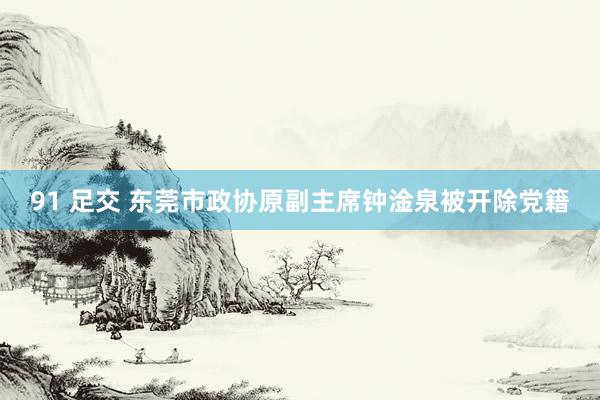 91 足交 东莞市政协原副主席钟淦泉被开除党籍